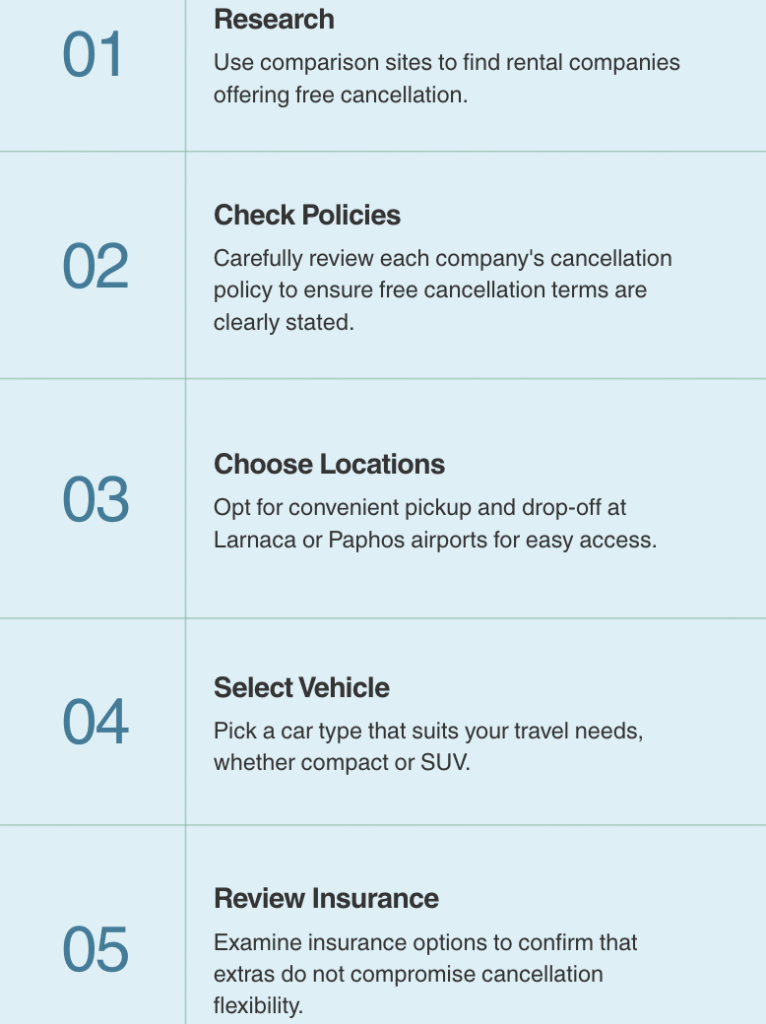 01

Research

Use comparison sites to find rental companies offering free cancellation.

02

Check Policies

Carefully review each company's cancellation policy to ensure free cancellation terms are clearly stated.

03

Choose Locations

Opt for convenient pickup and drop-off at Larnaca or Paphos airports for easy access.

04

Select Vehicle

Pick a car type that suits your travel needs, whether compact or SUV.

05

Review Insurance

Examine insurance options to confirm that extras do not compromise cancellation flexibility.